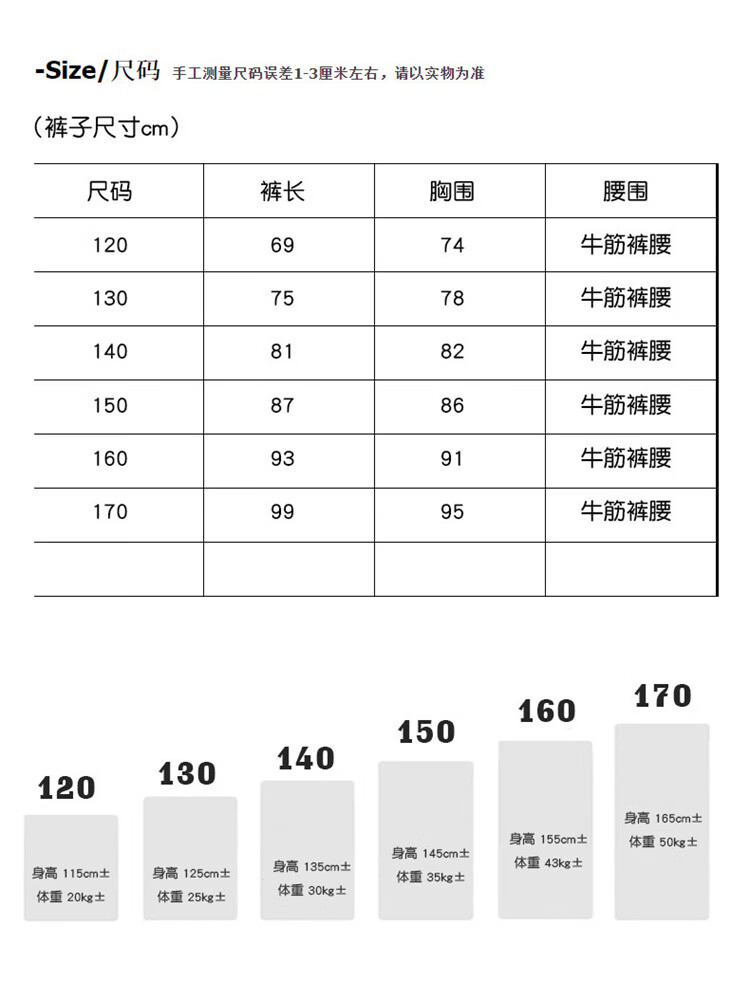 -Size/尺码 手工测量尺码误差1-3厘米左右，请以实物为准

（裤子尺寸cm）

| 尺码 | 裤长 | 胸围 | 腰围 |
|---|---|---|---|
| 120 | 69 | 74 | 牛筋裤腰 |
| 130 | 75 | 78 | 牛筋裤腰 |
| 140 | 81 | 82 | 牛筋裤腰 |
| 150 | 87 | 86 | 牛筋裤腰 |
| 160 | 93 | 91 | 牛筋裤腰 |
| 170 | 99 | 95 | 牛筋裤腰 |
| | | | |

120
身高 115cm±
体重 20kg±

130
身高 125cm±
体重 25kg±

140
身高 135cm±
体重 30kg±

150
身高 145cm±
体重 35kg±

160
身高 155cm±
体重 43kg±

170
身高 165cm±
体重 50kg±